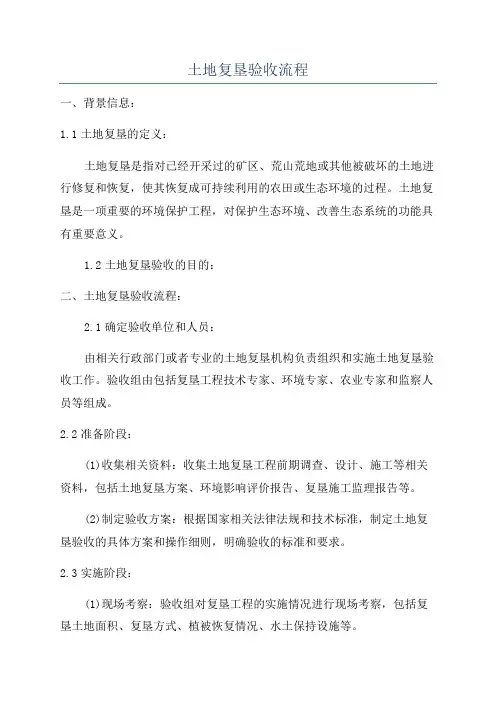 土地复垦验收流程

一、背景信息：

1.1 土地复垦的定义：

土地复垦是指对已经开采过的矿区、荒山荒地或其他被破坏的土地进行修复和恢复，使其恢复成可持续利用的农田或生态环境的过程。土地复垦是一项重要的环境保护工程，对保护生态环境、改善生态系统的功能具有重要意义。

1.2 土地复垦验收的目的：

二、土地复垦验收流程：

2.1 确定验收单位和人员：

由相关行政部门或者专业的土地复垦机构负责组织和实施土地复垦验收工作。验收组由包括复垦工程技术专家、环境专家、农业专家和监察人员等组成。

2.2 准备阶段：

(1)收集相关资料：收集土地复垦工程前期调查、设计、施工等相关资料，包括土地复垦方案、环境影响评价报告、复垦施工监理报告等。

(2)制定验收方案：根据国家相关法律法规和技术标准，制定土地复垦验收的具体方案和操作细则，明确验收的标准和要求。

2.3 实施阶段：

(1)现场考察：验收组对复垦工程的实施情况进行现场考察，包括复垦土地面积、复垦方式、植被恢复情况、水土保持设施等。